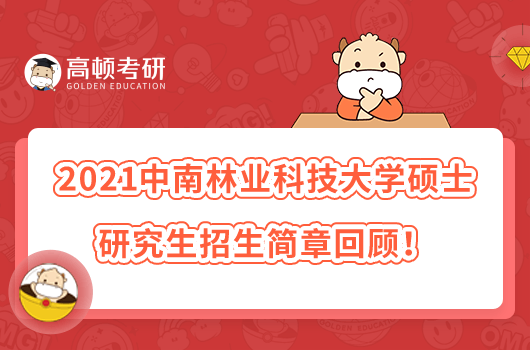 高顿考研
GOLDEN EDUCATION

2021中南林业科技大学硕士研究生招生简章回顾！